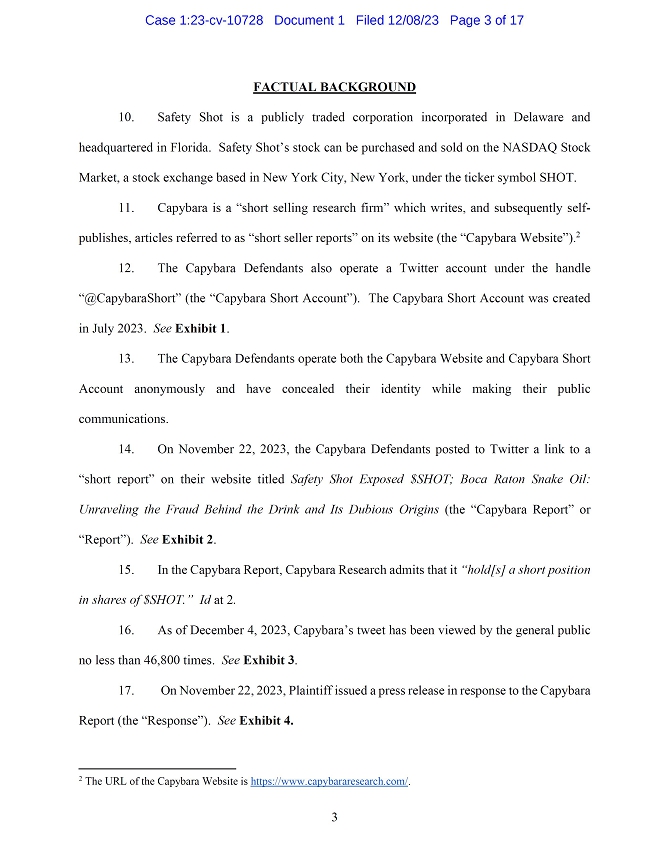 Case 1:23-cv-10728 Document 1 Filed 12/08/23 Page 3 of 17

FACTUAL BACKGROUND

10. Safety Shot is a publicly traded corporation incorporated in Delaware and headquartered in Florida. Safety Shot's stock can be purchased and sold on the NASDAQ Stock Market, a stock exchange based in New York City, New York, under the ticker symbol SHOT.

11. Capybara is a "short selling research firm" which writes, and subsequently self-publishes, articles referred to as "short seller reports" on its website (the "Capybara Website").$^2$

12. The Capybara Defendants also operate a Twitter account under the handle "@CapybaraShort" (the "Capybara Short Account"). The Capybara Short Account was created in July 2023. See Exhibit 1.

13. The Capybara Defendants operate both the Capybara Website and Capybara Short Account anonymously and have concealed their identity while making their public communications.

14. On November 22, 2023, the Capybara Defendants posted to Twitter a link to a "short report" on their website titled Safety Shot Exposed $SHOT; Boca Raton Snake Oil: Unraveling the Fraud Behind the Drink and Its Dubious Origins (the "Capybara Report" or "Report"). See Exhibit 2.

15. In the Capybara Report, Capybara Research admits that it "hold[s] a short position in shares of $SHOT." Id at 2.

16. As of December 4, 2023, Capybara's tweet has been viewed by the general public no less than 46,800 times. See Exhibit 3.

17. On November 22, 2023, Plaintiff issued a press release in response to the Capybara Report (the "Response"). See Exhibit 4.

$^2$ The URL of the Capybara Website is https://www.capybararesearch.com/.

3